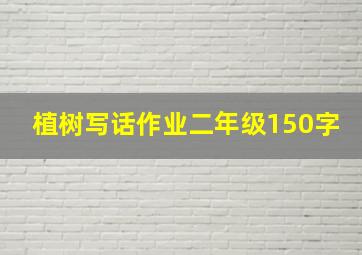 植树写话作业二年级150字